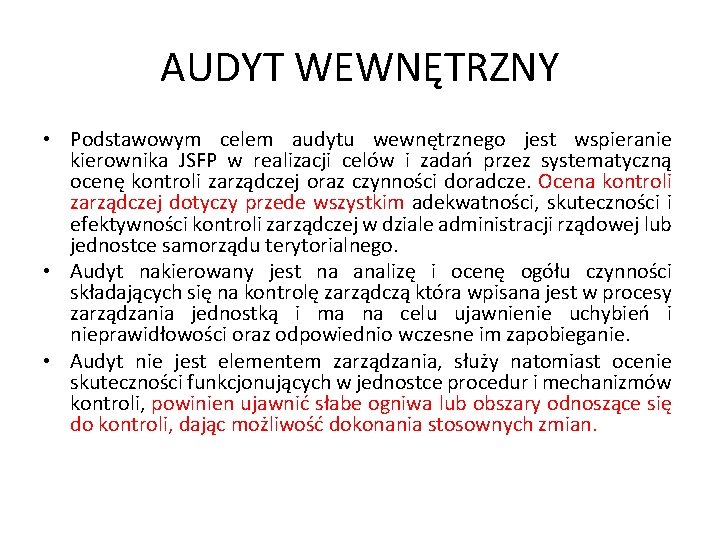 AUDYT WEWNĘTRZNY

• Podstawowym celem audytu wewnętrznego jest wspieranie kierownika JSFP w realizacji celów i zadań przez systematyczną ocenę kontroli zarządczej oraz czynności doradcze. Ocena kontroli zarządczej dotyczy przede wszystkim adekwatności, skuteczności i efektywności kontroli zarządczej w dziale administracji rządowej lub jednostce samorządu terytorialnego.

• Audyt nakierowany jest na analizę i ocenę ogółu czynności składających się na kontrolę zarządczą która wpisana jest w procesy zarządzania jednostką i ma na celu ujawnienie uchybień i nieprawidłowości oraz odpowiednio wczesne im zapobieganie.

• Audyt nie jest elementem zarządzania, służy natomiast ocenie skuteczności funkcjonujących w jednostce procedur i mechanizmów kontroli, powinien ujawnić słabe ogniwa lub obszary odnoszące się do kontroli, dając możliwość dokonania stosownych zmian.